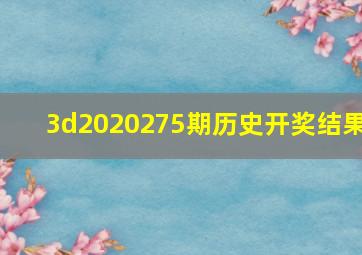 3d2020275期历史开奖结果